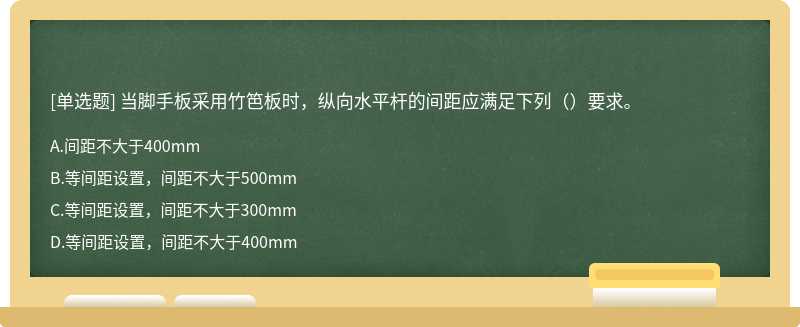 [单选题] 当脚手板采用竹笆板时，纵向水平杆的间距应满足下列（）要求。

A.间距不大于400mm

B.等间距设置，间距不大于500mm

C.等间距设置，间距不大于300mm

D.等间距设置，间距不大于400mm